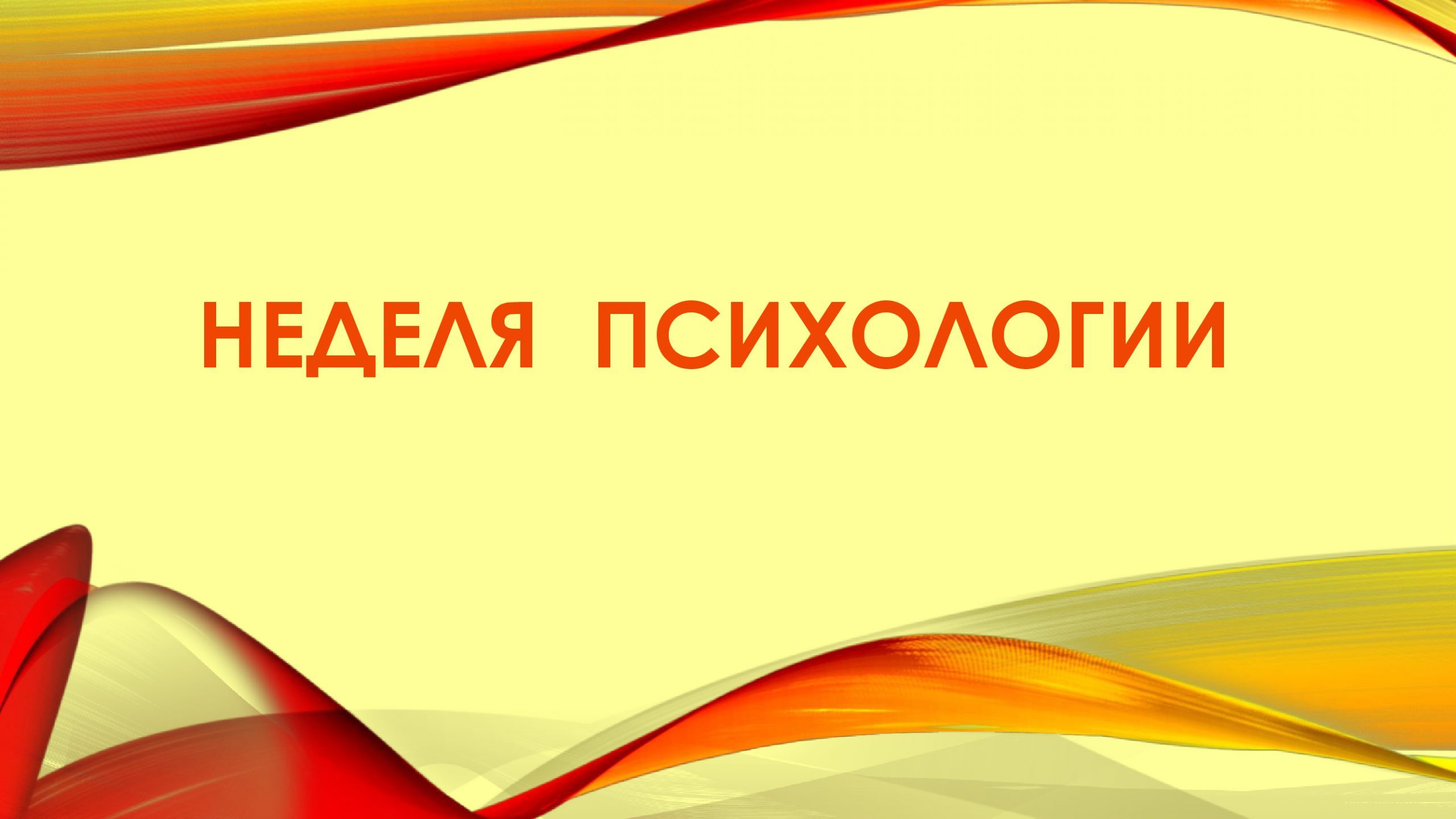 НЕДЕЛЯ ПСИХОЛОГИИ